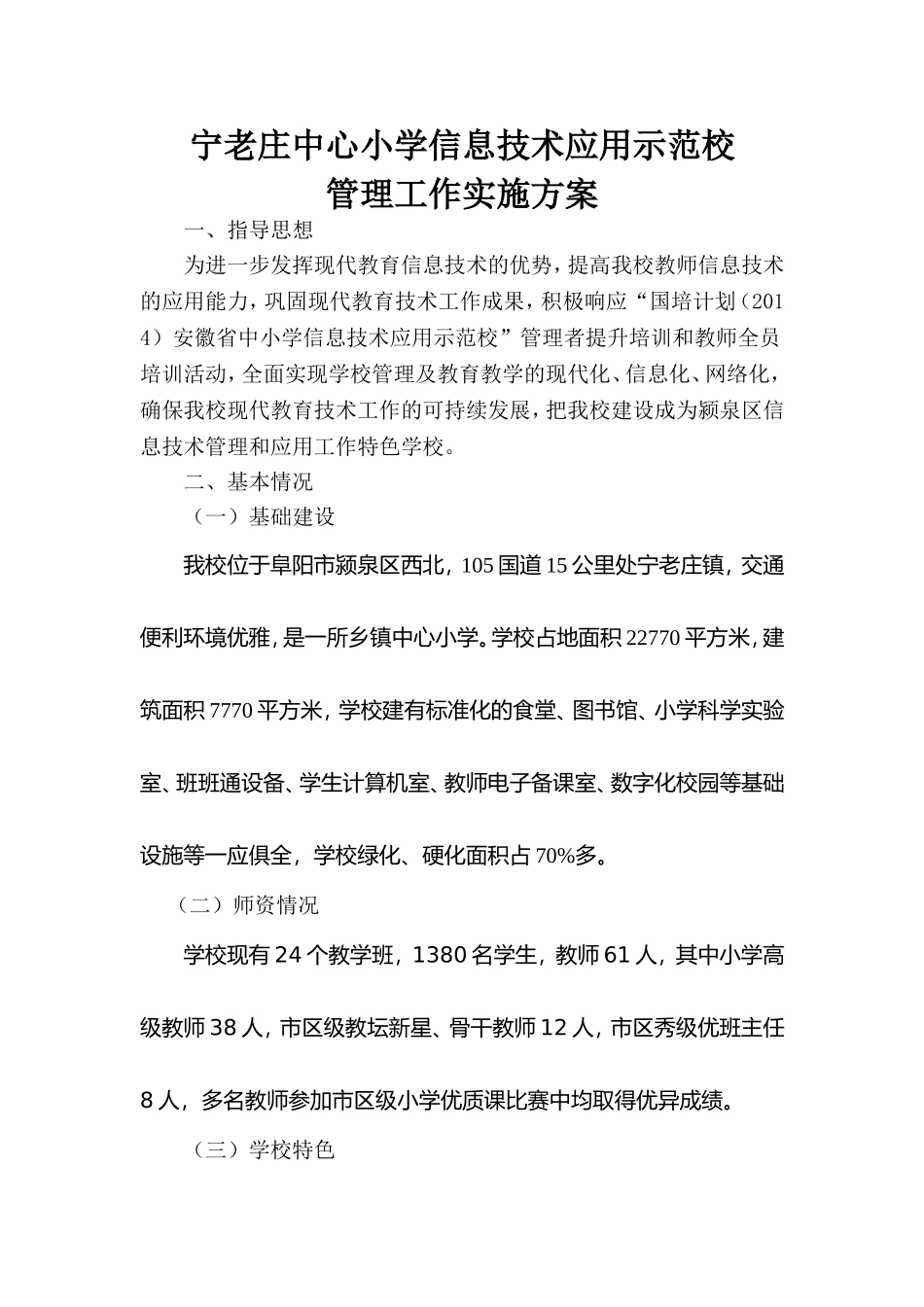 宁老庄中心小学信息技术应用示范校
管理工作实施方案

一、指导思想

为进一步发挥现代教育信息技术的优势，提高我校教师信息技术的应用能力，巩固现代教育技术工作成果，积极响应“国培计划（2014）安徽省中小学信息技术应用示范校”管理者提升培训和教师全员培训活动，全面实现学校管理及教育教学的现代化、信息化、网络化，确保我校现代教育技术工作的可持续发展，把我校建设成为颍泉区信息技术管理和应用工作特色学校。

二、基本情况

（一）基础建设

我校位于阜阳市颍泉区西北，105国道15公里处宁老庄镇，交通便利环境优雅，是一所乡镇中心小学。学校占地面积22770平方米，建筑面积7770平方米，学校建有标准化的食堂、图书馆、小学科学实验室、班班通设备、学生计算机室、教师电子备课室、数字化校园等基础设施等一应俱全，学校绿化、硬化面积占70%多。

（二）师资情况

学校现有24个教学班，1380名学生，教师61人，其中小学高级教师38人，市区级教坛新星、骨干教师12人，市区秀级优班主任8人，多名教师参加市区级小学优质课比赛中均取得优异成绩。

（三）学校特色